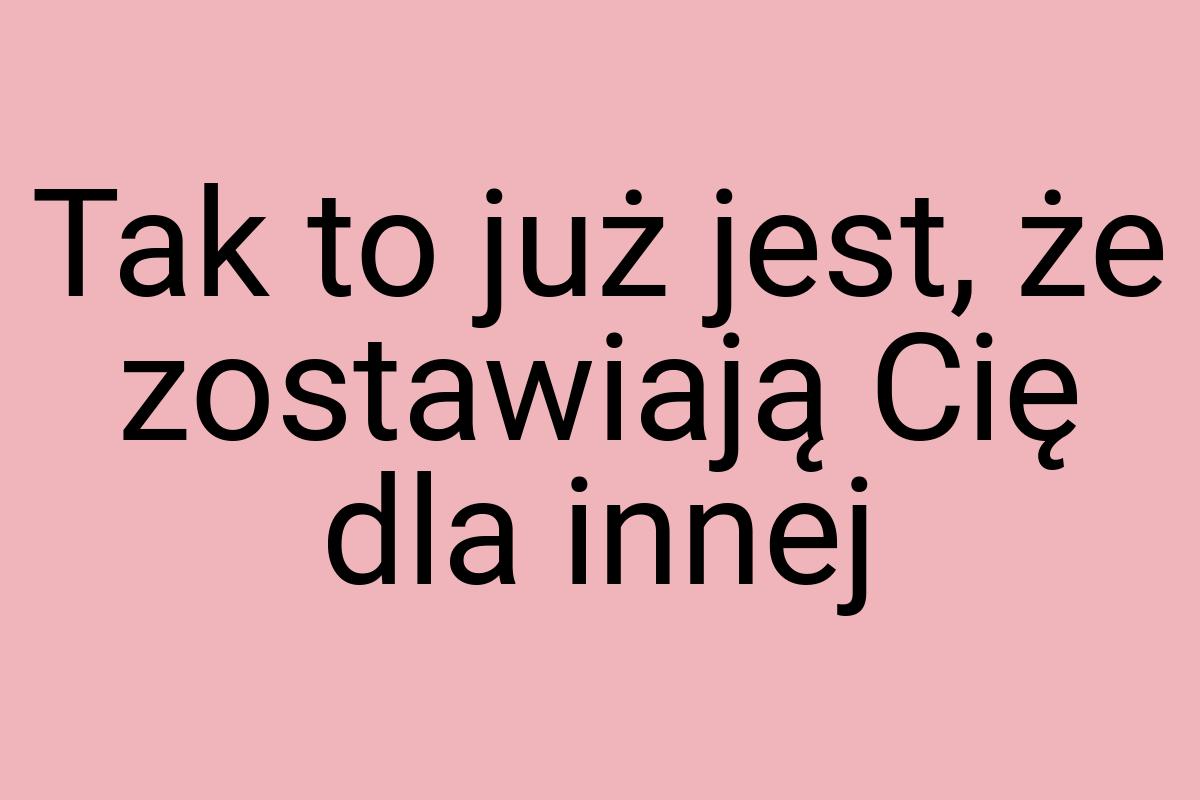 Tak to już jest, że zostawiają Cię dla innej